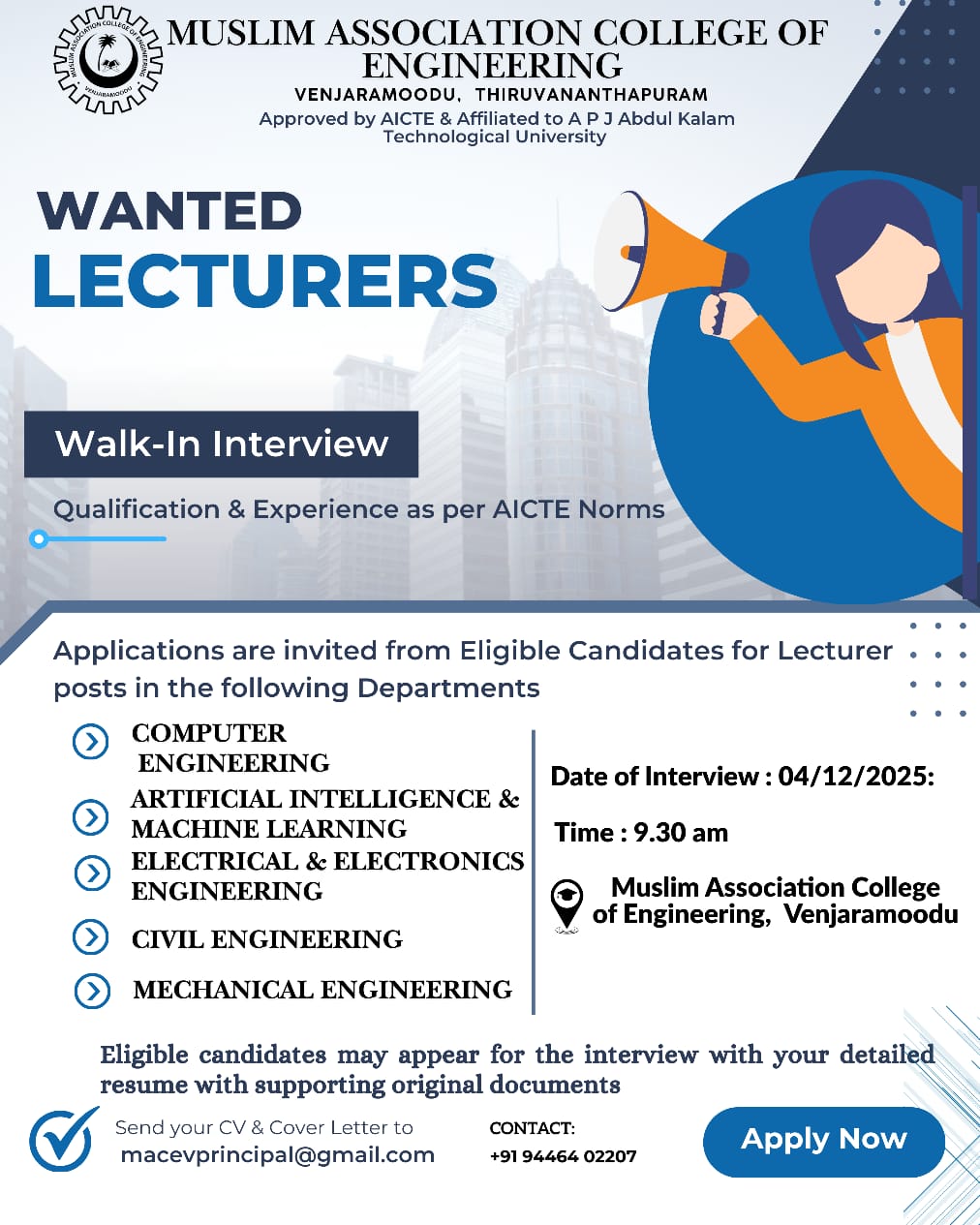 MUSLIM ASSOCIATION COLLEGE OF ENGINEERING
VENJARAMOODU

MUSLIM ASSOCIATION COLLEGE OF ENGINEERING
VENJARAMOODU, THIRUVANANTHAPURAM
Approved by AICTE & Affiliated to A P J Abdul Kalam Technological University

WANTED
LECTURERS

Walk-In Interview

Qualification & Experience as per AICTE Norms

Applications are invited from Eligible Candidates for Lecturer posts in the following Departments

COMPUTER ENGINEERING
ARTIFICIAL INTELLIGENCE & MACHINE LEARNING
ELECTRICAL & ELECTRONICS ENGINEERING
CIVIL ENGINEERING
MECHANICAL ENGINEERING

Date of Interview : 04/12/2025:

Time : 9.30 am

Muslim Association College of Engineering, Venjaramoodu

Eligible candidates may appear for the interview with your detailed resume with supporting original documents

Send your CV & Cover Letter to
macevprincipal@gmail.com

CONTACT:
+91 94464 02207

Apply Now